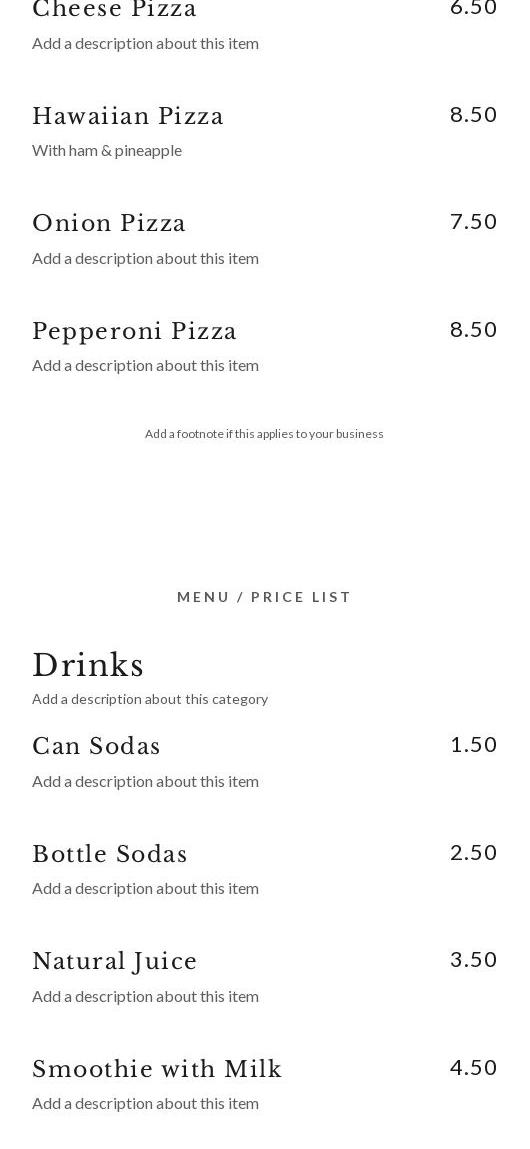 Cheese Pizza 6.50
Add a description about this item

Hawaiian Pizza 8.50
With ham & pineapple

Onion Pizza 7.50
Add a description about this item

Pepperoni Pizza 8.50
Add a description about this item

Add a footnote if this applies to your business

MENU / PRICE LIST

Drinks
Add a description about this category

Can Sodas 1.50
Add a description about this item

Bottle Sodas 2.50
Add a description about this item

Natural Juice 3.50
Add a description about this item

Smoothie with Milk 4.50
Add a description about this item